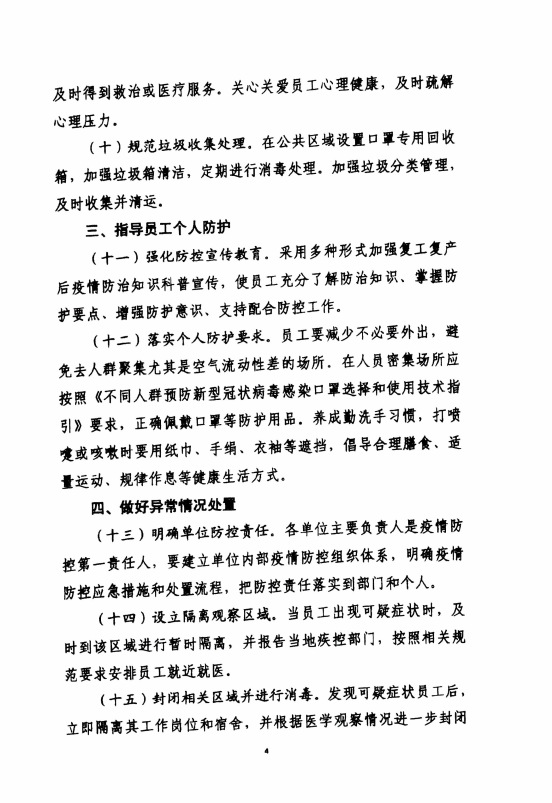 及时得到救治或医疗服务。关心关爱员工心理健康，及时疏解心理压力。

（十）规范垃圾收集处理。在公共区域设置口罩专用回收箱，加强垃圾箱清洁，定期进行消毒处理。加强垃圾分类管理，及时收集并清运。

三、指导员工个人防护

（十一）强化防控宣传教育。采用多种形式加强复工复产后疫情防治知识科普宣传，使员工充分了解防治知识、掌握防护要点、增强防护意识、支持配合防控工作。

（十二）落实个人防护要求。员工要减少不必要外出，避免去人群聚集尤其是空气流动性差的场所。在人员密集场所应按照《不同人群预防新型冠状病毒感染口罩选择和使用技术指引》要求，正确佩戴口罩等防护用品。养成勤洗手习惯，打喷嚏或咳嗽时要用纸巾、手绢、衣袖等遮挡，倡导合理膳食、适量运动、规律作息等健康生活方式。

四、做好异常情况处置

（十三）明确单位防控责任。各单位主要负责人是疫情防控第一责任人，要建立单位内部疫情防控组织体系，明确疫情防控应急措施和处置流程，把防控责任落实到部门和个人。

（十四）设立隔离观察区域。当员工出现可疑症状时，及时到该区域进行暂时隔离，并报告当地疾控部门，按照相关规范要求安排员工就近就医。

（十五）封闭相关区域并进行消毒。发现可疑症状员工后，立即隔离其工作岗位和宿舍，并根据医学观察情况进一步封闭

4